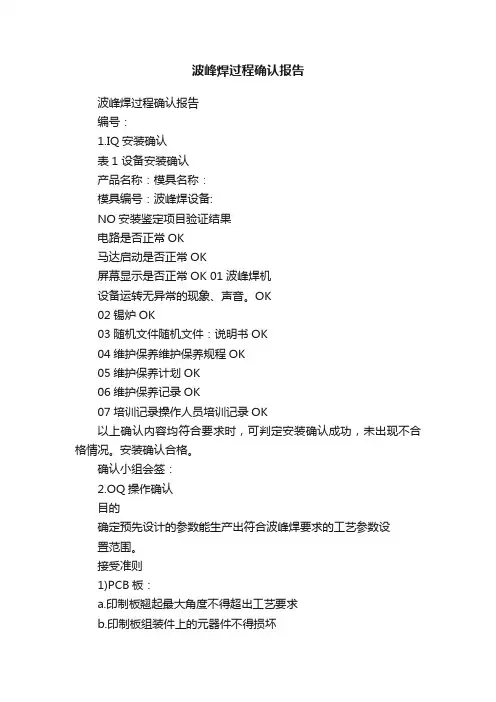 波峰焊过程确认报告

波峰焊过程确认报告
编号：
1.IQ 安装确认
表 1 设备安装确认
产品名称：模具名称：
模具编号：波峰焊设备:
NO 安装鉴定项目验证结果
电路是否正常 OK
马达启动是否正常 OK
屏幕显示是否正常 OK 01 波峰焊机
设备运转无异常的现象、声音。OK
02 锡炉 OK
03 随机文件随机文件：说明书 OK
04 维护保养维护保养规程 OK
05 维护保养计划 OK
06 维护保养记录 OK
07 培训记录操作人员培训记录 OK
以上确认内容均符合要求时，可判定安装确认成功，未出现不合格情况。安装确认合格。
确认小组会签：
2.OQ 操作确认
目的
确定预先设计的参数能生产出符合波峰焊要求的工艺参数设置范围。
接受准则
1)PCB 板：
a.印制板翘起最大角度不得超出工艺要求
b.印制板组装件上的元器件不得损坏